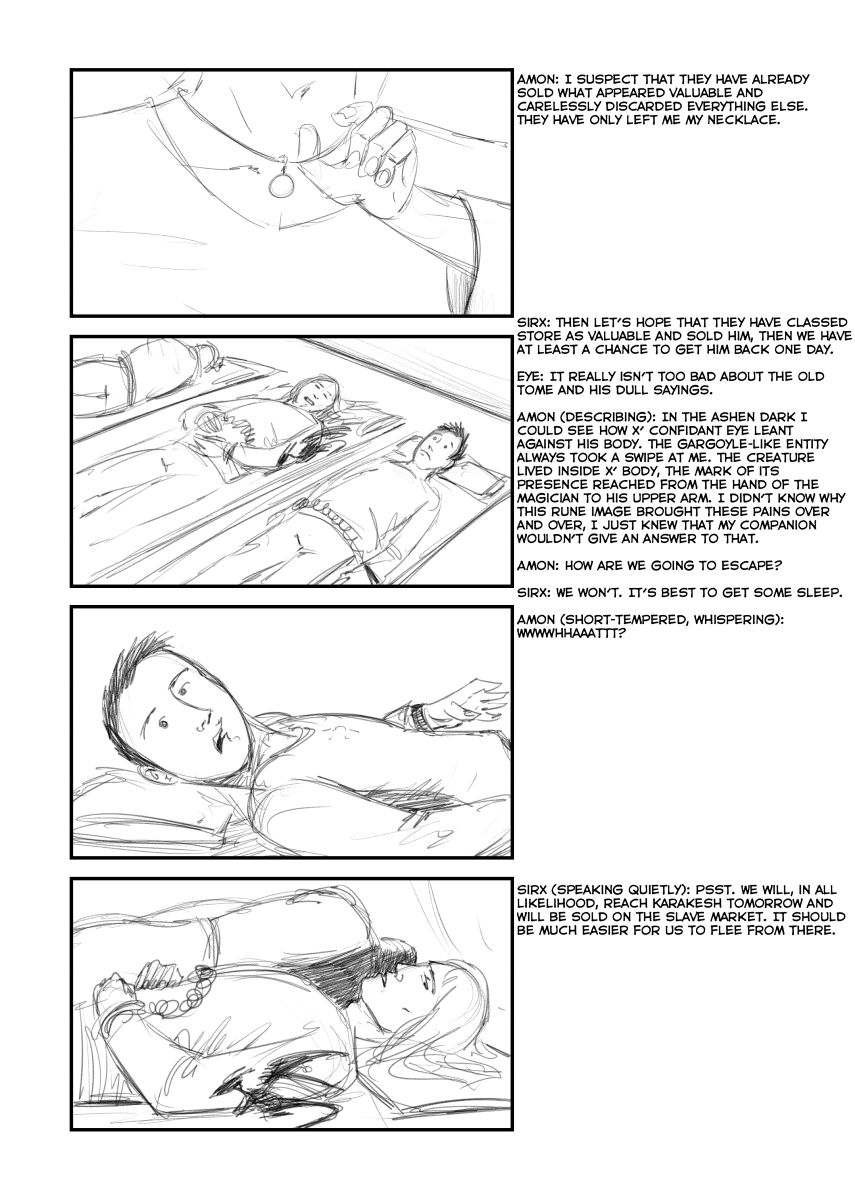 AMON: I SUSPECT THAT THEY HAVE ALREADY SOLD WHAT APPEARED VALUABLE AND CARELESSLY DISCARDED EVERYTHING ELSE. THEY HAVE ONLY LEFT ME MY NECKLACE.

SIRX: THEN LET'S HOPE THAT THEY HAVE CLASSED STORE AS VALUABLE AND SOLD HIM, THEN WE HAVE AT LEAST A CHANCE TO GET HIM BACK ONE DAY.

EYE: IT REALLY ISN'T TOO BAD ABOUT THE OLD TOME AND HIS DULL SAYINGS.

AMON (DESCRIBING): IN THE ASHEN DARK I COULD SEE HOW X' CONFIDANT EYE LEANT AGAINST HIS BODY. THE GARGOYLE-LIKE ENTITY ALWAYS TOOK A SWIPE AT ME. THE CREATURE LIVED INSIDE X' BODY, THE MARK OF ITS PRESENCE REACHED FROM THE HAND OF THE MAGICIAN TO HIS UPPER ARM. I DIDN'T KNOW WHY THIS RUNE IMAGE BROUGHT THESE PAINS OVER AND OVER, I JUST KNEW THAT MY COMPANION WOULDN'T GIVE AN ANSWER TO THAT.

AMON: HOW ARE WE GOING TO ESCAPE?

SIRX: WE WON'T. IT'S BEST TO GET SOME SLEEP.

AMON (SHORT-TEMPERED, WHISPERING): WWWWHHAAATTT?

SIRX (SPEAKING QUIETLY): PSST. WE WILL, IN ALL LIKELIHOOD, REACH KARAKESH TOMORROW AND WILL BE SOLD ON THE SLAVE MARKET. IT SHOULD BE MUCH EASIER FOR US TO FLEE FROM THERE.